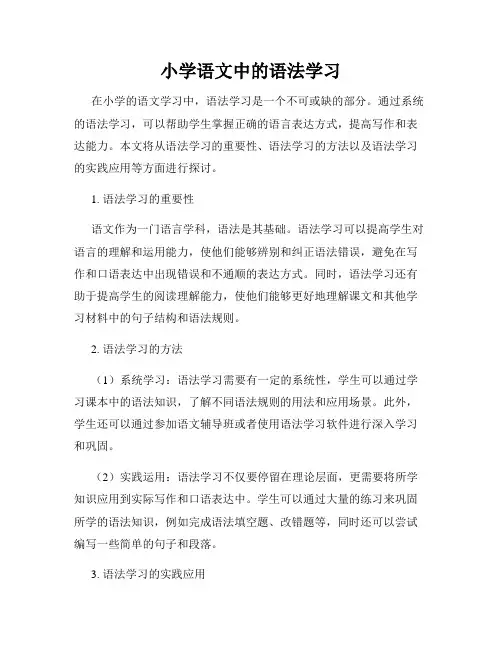 小学语文中的语法学习

在小学的语文学习中，语法学习是一个不可或缺的部分。通过系统的语法学习，可以帮助学生掌握正确的语言表达方式，提高写作和表达能力。本文将从语法学习的重要性、语法学习的方法以及语法学习的实践应用等方面进行探讨。

1. 语法学习的重要性

语文作为一门语言学科，语法是其基础。语法学习可以提高学生对语言的理解和运用能力，使他们能够辨别和纠正语法错误，避免在写作和口语表达中出现错误和不通顺的表达方式。同时，语法学习还有助于提高学生的阅读理解能力，使他们能够更好地理解课文和其他学习材料中的句子结构和语法规则。

2. 语法学习的方法

（1）系统学习：语法学习需要有一定的系统性，学生可以通过学习课本中的语法知识，了解不同语法规则的用法和应用场景。此外，学生还可以通过参加语文辅导班或者使用语法学习软件进行深入学习和巩固。

（2）实践运用：语法学习不仅要停留在理论层面，更需要将所学知识应用到实际写作和口语表达中。学生可以通过大量的练习来巩固所学的语法知识，例如完成语法填空题、改错题等，同时还可以尝试编写一些简单的句子和段落。

3. 语法学习的实践应用